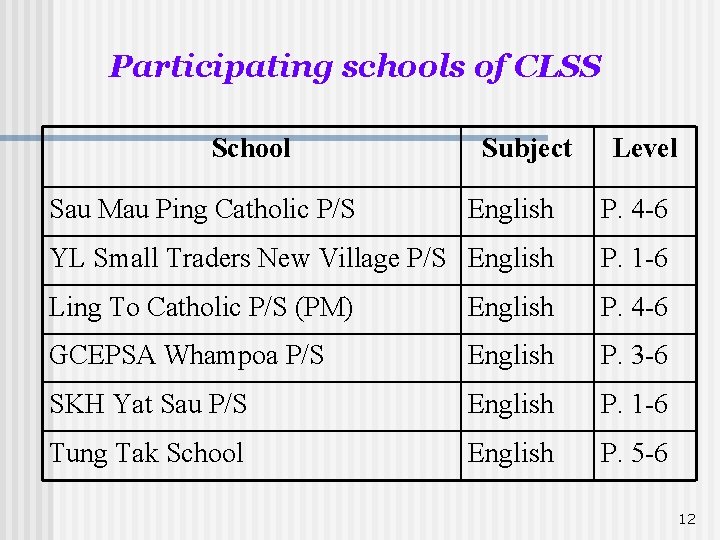 Participating schools of CLSS

| School | Subject | Level |
|---|---|---|
| Sau Mau Ping Catholic P/S | English | P. 4-6 |
| YL Small Traders New Village P/S | English | P. 1-6 |
| Ling To Catholic P/S (PM) | English | P. 4-6 |
| GCEPSA Whampoa P/S | English | P. 3-6 |
| SKH Yat Sau P/S | English | P. 1-6 |
| Tung Tak School | English | P. 5-6 |

12